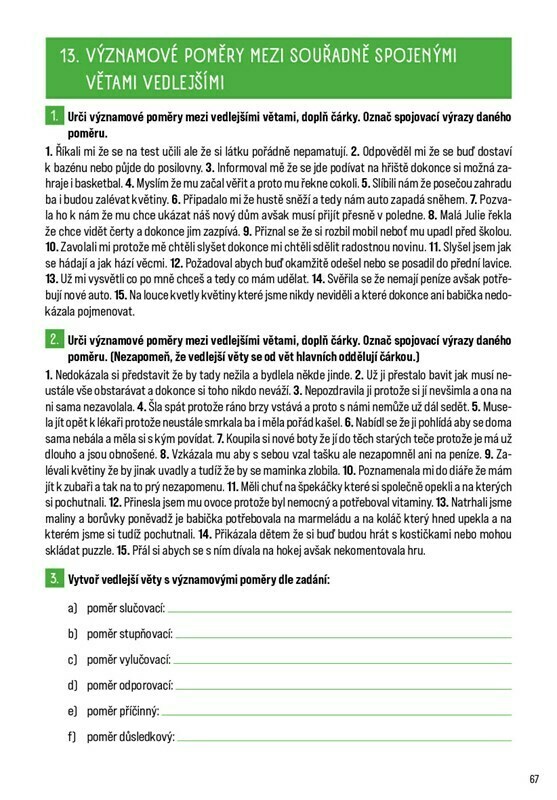 13. VÝZNAMOVÉ POMĚRY MEZI SOUŘADNĚ SPOJENÝMI VĚTAMI VEDLEJŠÍMI

1. Urči významové poměry mezi vedlejšími větami, doplň čárky. Označ spojovací výrazy daného poměru.

1. Říkali mi že se na test učili ale že si látku pořádně nepamatují. 2. Odpověděl mi že se buď dostaví k bazénu nebo půjde do posilovny. 3. Informoval mě že se jde podívat na hřiště dokonce si možná zahraje i basketbal. 4. Myslím že mu začal věřit a proto mu řekne cokoli. 5. Slíbili nám že posečou zahradu ba i budou zalévat květiny. 6. Připadalo mi že hustě sněží a tedy nám auto zapadá sněhem. 7. Pozvala ho k nám že mu chce ukázat náš nový dům avšak musí přijít přesně v poledne. 8. Malá Julie řekla že chce vidět čerty a dokonce jim zazpívá. 9. Přiznal se že si rozbil mobil neboť mu upadl před školou. 10. Zavolali mi protože mě chtěli slyšet dokonce mi chtěli sdělit radostnou novinu. 11. Slyšel jsem jak se hádají a jak hází věcmi. 12. Požadoval abych buď okamžitě odešel nebo se posadil do přední lavice. 13. Už mi vysvětli co po mně chceš a tedy co mám udělat. 14. Svěřila se že nemají peníze avšak potřebují nové auto. 15. Na louce kvetly květiny které jsme nikdy neviděli a které dokonce ani babička nedokázala pojmenovat.

2. Urči významové poměry mezi vedlejšími větami, doplň čárky. Označ spojovací výrazy daného poměru. (Nezapomeň, že vedlejší věty se od vět hlavních oddělují čárkou.)

1. Nedokázala si představit že by tady nežila a bydlela někde jinde. 2. Už ji přestalo bavit jak musí neustále vše obstarávat a dokonce si toho nikdo neváží. 3. Nepozdravila ji protože si jí nevšimla a ona na ni sama nezavolala. 4. Šla spát protože ráno brzy vstává a proto s námi nemůže už dál sedět. 5. Musela jít opět k lékaři protože neustále smrkala ba i měla pořád kašel. 6. Nabídl se že ji pohlídá aby se doma sama nebála a měla si s kým povídat. 7. Koupila si nové boty že jí do těch starých teče protože je má už dlouho a jsou obnošené. 8. Vzkázala mu aby s sebou vzal tašku ale nezapomněl ani na peníze. 9. Zalévali květiny že by jinak uvadly a tudíž že by se maminka zlobila. 10. Poznamenala mi do diáře že mám jít k zubaři a tak na to prý nezapomenu. 11. Měli chuť na špekáčky které si společně opekli a na kterých si pochutnali. 12. Přinesla jsem mu ovoce protože byl nemocný a potřeboval vitaminy. 13. Natrhali jsme maliny a borůvky poněvadž je babička potřebovala na marmeládu a na koláč který hned upekla a na kterém jsme si tudíž pochutnali. 14. Přikázala dětem že si buď budou hrát s kostičkami nebo mohou skládat puzzle. 15. Přál si abych se s ním dívala na hokej avšak nekomentovala hru.

3. Vytvoř vedlejší věty s významovými poměry dle zadání:

a) poměr slučovací:
b) poměr stupňovací:
c) poměr vylučovací:
d) poměr odporovací:
e) poměr příčinný:
f) poměr důsledkový:

67